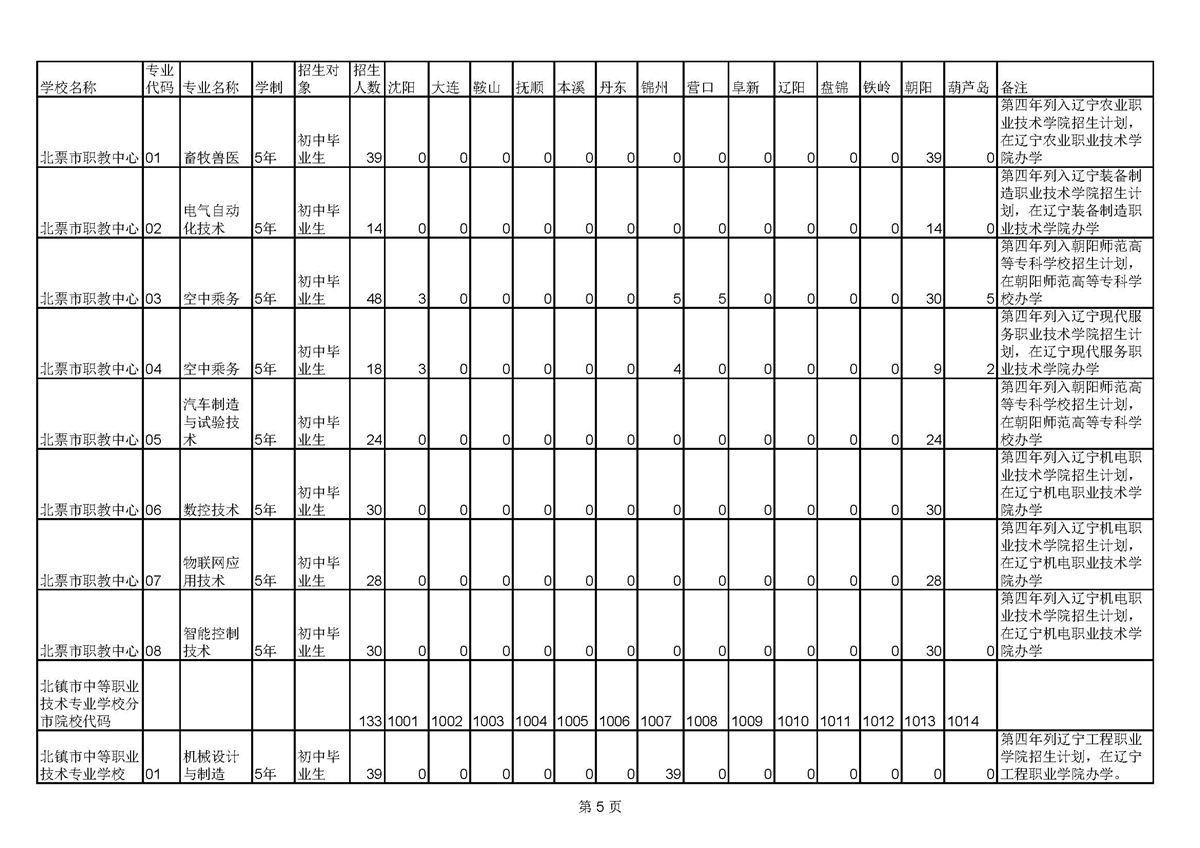 | 学校名称 | 专业代码 | 专业名称 | 学制 | 招生对象 | 招生人数 | 沈阳 | 大连 | 鞍山 | 抚顺 | 本溪 | 丹东 | 锦州 | 营口 | 阜新 | 辽阳 | 盘锦 | 铁岭 | 朝阳 | 葫芦岛 | 备注 |
|---|---|---|---|---|---|---|---|---|---|---|---|---|---|---|---|---|---|---|---|---|
| 北票市职教中心 | 01 | 畜牧兽医 | 5年 | 初中毕业生 | 39 | 0 | 0 | 0 | 0 | 0 | 0 | 0 | 0 | 0 | 0 | 0 | 0 | 39 | 0 | 第四年列入辽宁农业职业技术学院招生计划，在辽宁农业职业技术学院办学 |
| 北票市职教中心 | 02 | 电气自动化技术 | 5年 | 初中毕业生 | 14 | 0 | 0 | 0 | 0 | 0 | 0 | 0 | 0 | 0 | 0 | 0 | 0 | 14 | 0 | 第四年列入辽宁装备制造职业技术学院招生计划，在辽宁装备制造职业技术学院办学 |
| 北票市职教中心 | 03 | 空中乘务 | 5年 | 初中毕业生 | 48 | 3 | 0 | 0 | 0 | 0 | 0 | 5 | 5 | 0 | 0 | 0 | 0 | 30 | 5 | 第四年列入朝阳师范高等专科学校招生计划，在朝阳师范高等专科学校办学 |
| 北票市职教中心 | 04 | 空中乘务 | 5年 | 初中毕业生 | 18 | 3 | 0 | 0 | 0 | 0 | 0 | 4 | 0 | 0 | 0 | 0 | 0 | 9 | 2 | 第四年列入辽宁现代服务职业技术学院招生计划，在辽宁现代服务职业技术学院办学 |
| 北票市职教中心 | 05 | 汽车制造与试验技术 | 5年 | 初中毕业生 | 24 | 0 | 0 | 0 | 0 | 0 | 0 | 0 | 0 | 0 | 0 | 0 | 0 | 24 | | 第四年列入朝阳师范高等专科学校招生计划，在朝阳师范高等专科学校办学 |
| 北票市职教中心 | 06 | 数控技术 | 5年 | 初中毕业生 | 30 | 0 | 0 | 0 | 0 | 0 | 0 | 0 | 0 | 0 | 0 | 0 | 0 | 30 | | 第四年列入辽宁机电职业技术学院招生计划，在辽宁机电职业技术学院办学 |
| 北票市职教中心 | 07 | 物联网应用技术 | 5年 | 初中毕业生 | 28 | 0 | 0 | 0 | 0 | 0 | 0 | 0 | 0 | 0 | 0 | 0 | 0 | 28 | | 第四年列入辽宁机电职业技术学院招生计划，在辽宁机电职业技术学院办学 |
| 北票市职教中心 | 08 | 智能控制技术 | 5年 | 初中毕业生 | 30 | 0 | 0 | 0 | 0 | 0 | 0 | 0 | 0 | 0 | 0 | 0 | 0 | 30 | 0 | 第四年列入辽宁机电职业技术学院招生计划，在辽宁机电职业技术学院办学 |
| 北镇市中等职业技术专业学校分市院校代码 | | | | | 133 | 1001 | 1002 | 1003 | 1004 | 1005 | 1006 | 1007 | 1008 | 1009 | 1010 | 1011 | 1012 | 1013 | 1014 | |
| 北镇市中等职业技术专业学校 | 01 | 机械设计与制造 | 5年 | 初中毕业生 | 39 | 0 | 0 | 0 | 0 | 0 | 0 | 39 | 0 | 0 | 0 | 0 | 0 | 0 | 0 | 第四年列辽宁工程职业学院招生计划，在辽宁工程职业学院办学。 |

第 5 页